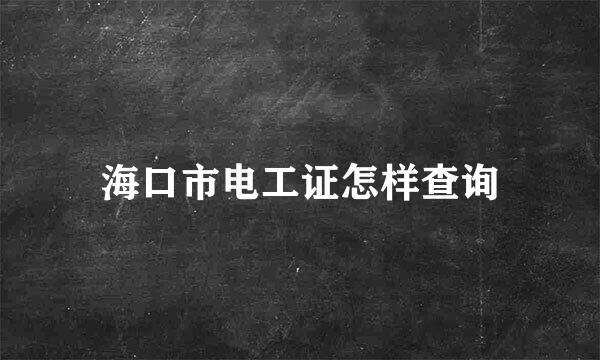 海口市电工证怎样查询